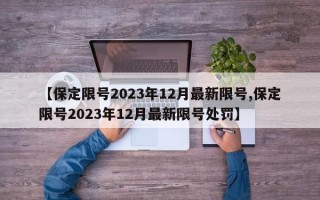 【保定限号2023年12月最新限号,保定限号2023年12月最新限号处罚】